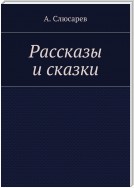 А. Слюсарев

Рассказы
и сказки